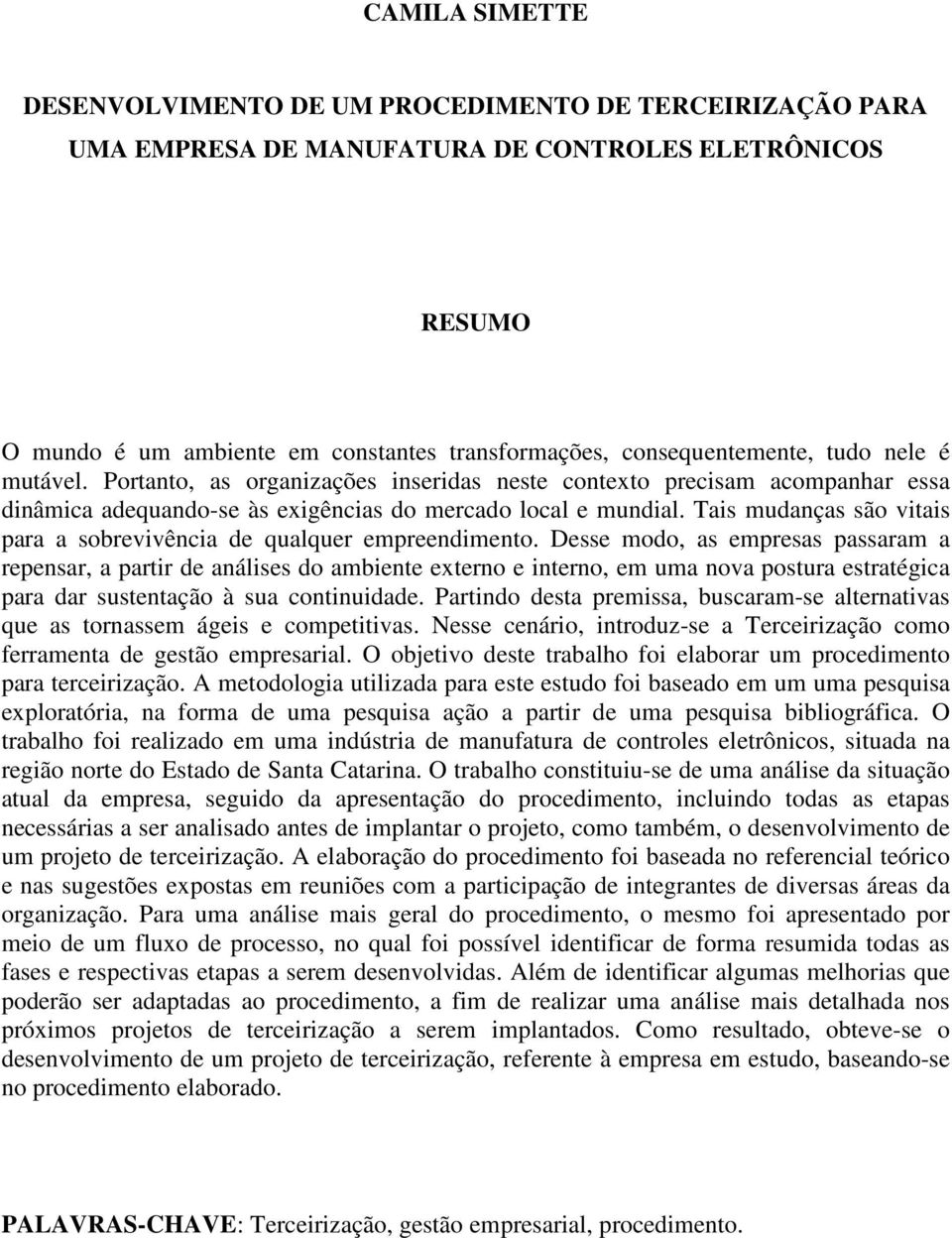 CAMILA SIMETTE

DESENVOLVIMENTO DE UM PROCEDIMENTO DE TERCEIRIZAÇÃO PARA UMA EMPRESA DE MANUFATURA DE CONTROLES ELETRÔNICOS

RESUMO

O mundo é um ambiente em constantes transformações, consequentemente, tudo nele é mutável. Portanto, as organizações inseridas neste contexto precisam acompanhar essa dinâmica adequando-se às exigências do mercado local e mundial. Tais mudanças são vitais para a sobrevivência de qualquer empreendimento. Desse modo, as empresas passaram a repensar, a partir de análises do ambiente externo e interno, em uma nova postura estratégica para dar sustentação à sua continuidade. Partindo desta premissa, buscaram-se alternativas que as tornassem ágeis e competitivas. Nesse cenário, introduz-se a Terceirização como ferramenta de gestão empresarial. O objetivo deste trabalho foi elaborar um procedimento para terceirização. A metodologia utilizada para este estudo foi baseado em um uma pesquisa exploratória, na forma de uma pesquisa ação a partir de uma pesquisa bibliográfica. O trabalho foi realizado em uma indústria de manufatura de controles eletrônicos, situada na região norte do Estado de Santa Catarina. O trabalho constituiu-se de uma análise da situação atual da empresa, seguido da apresentação do procedimento, incluindo todas as etapas necessárias a ser analisado antes de implantar o projeto, como também, o desenvolvimento de um projeto de terceirização. A elaboração do procedimento foi baseada no referencial teórico e nas sugestões expostas em reuniões com a participação de integrantes de diversas áreas da organização. Para uma análise mais geral do procedimento, o mesmo foi apresentado por meio de um fluxo de processo, no qual foi possível identificar de forma resumida todas as fases e respectivas etapas a serem desenvolvidas. Além de identificar algumas melhorias que poderão ser adaptadas ao procedimento, a fim de realizar uma análise mais detalhada nos próximos projetos de terceirização a serem implantados. Como resultado, obteve-se o desenvolvimento de um projeto de terceirização, referente à empresa em estudo, baseando-se no procedimento elaborado.

PALAVRAS-CHAVE: Terceirização, gestão empresarial, procedimento.